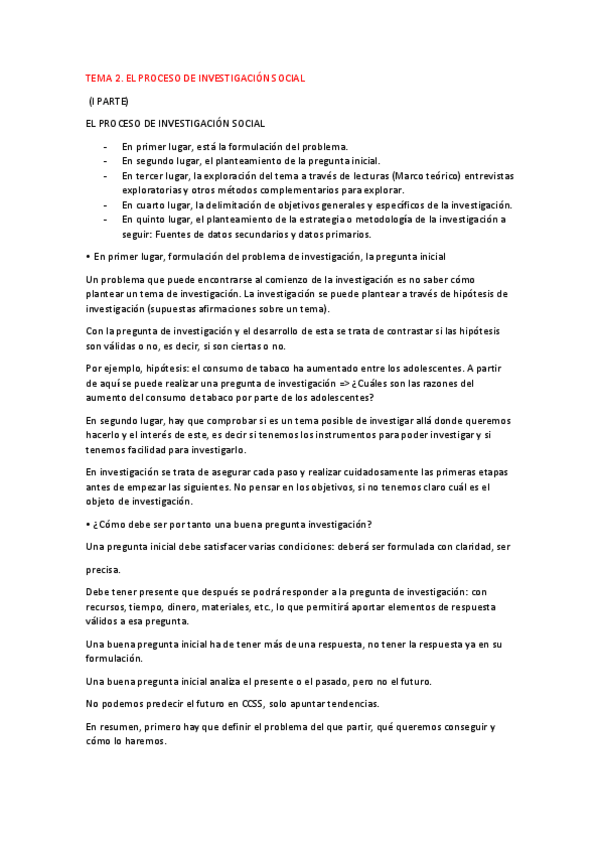 TEMA 2. EL PROCESO DE INVESTIGACIÓN SOCIAL

(I PARTE)

EL PROCESO DE INVESTIGACIÓN SOCIAL

- En primer lugar, está la formulación del problema.
- En segundo lugar, el planteamiento de la pregunta inicial.
- En tercer lugar, la exploración del tema a través de lecturas (Marco teórico) entrevistas exploratorias y otros métodos complementarios para explorar.
- En cuarto lugar, la delimitación de objetivos generales y específicos de la investigación.
- En quinto lugar, el planteamiento de la estrategia o metodología de la investigación a seguir: Fuentes de datos secundarios y datos primarios.

• En primer lugar, formulación del problema de investigación, la pregunta inicial

Un problema que puede encontrarse al comienzo de la investigación es no saber cómo plantear un tema de investigación. La investigación se puede plantear a través de hipótesis de investigación (supuestas afirmaciones sobre un tema).

Con la pregunta de investigación y el desarrollo de esta se trata de contrastar si las hipótesis son válidas o no, es decir, si son ciertas o no.

Por ejemplo, hipótesis: el consumo de tabaco ha aumentado entre los adolescentes. A partir de aquí se puede realizar una pregunta de investigación => ¿Cuáles son las razones del aumento del consumo de tabaco por parte de los adolescentes?

En segundo lugar, hay que comprobar si es un tema posible de investigar allá donde queremos hacerlo y el interés de este, es decir si tenemos los instrumentos para poder investigar y si tenemos facilidad para investigarlo.

En investigación se trata de asegurar cada paso y realizar cuidadosamente las primeras etapas antes de empezar las siguientes. No pensar en los objetivos, si no tenemos claro cuál es el objeto de investigación.

• ¿Cómo debe ser por tanto una buena pregunta investigación?

Una pregunta inicial debe satisfacer varias condiciones: deberá ser formulada con claridad, ser

precisa.

Debe tener presente que después se podrá responder a la pregunta de investigación: con recursos, tiempo, dinero, materiales, etc., lo que permitirá aportar elementos de respuesta válidos a esa pregunta.

Una buena pregunta inicial ha de tener más de una respuesta, no tener la respuesta ya en su formulación.

Una buena pregunta inicial analiza el presente o el pasado, pero no el futuro.

No podemos predecir el futuro en CCSS, solo apuntar tendencias.

En resumen, primero hay que definir el problema del que partir, qué queremos conseguir y cómo lo haremos.